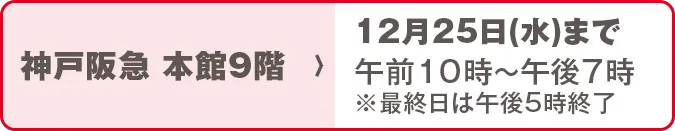 神戸阪急 本館9階 〉

12月25日(水)まで
午前10時～午後7時
※最終日は午後5時終了